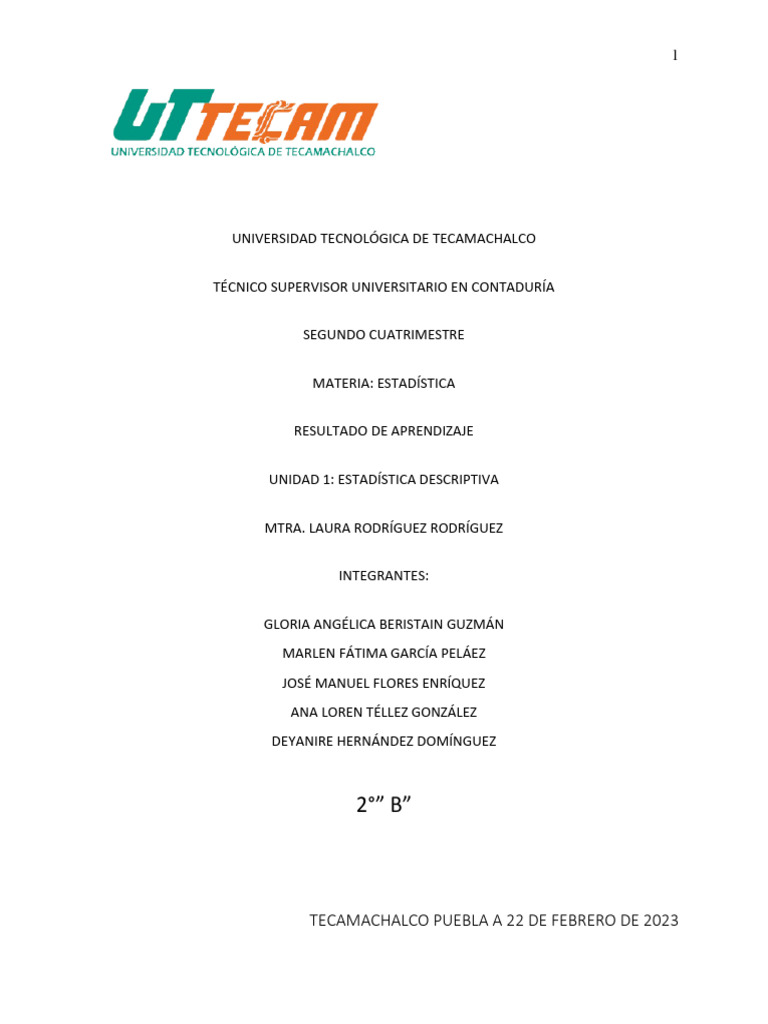 1

UTTECAM
UNIVERSIDAD TECNOLÓGICA DE TECAMACHALCO

UNIVERSIDAD TECNOLÓGICA DE TECAMACHALCO

TÉCNICO SUPERVISOR UNIVERSITARIO EN CONTADURÍA

SEGUNDO CUATRIMESTRE

MATERIA: ESTADÍSTICA

RESULTADO DE APRENDIZAJE

UNIDAD 1: ESTADÍSTICA DESCRIPTIVA

MTRA. LAURA RODRÍGUEZ RODRÍGUEZ

INTEGRANTES:

GLORIA ANGÉLICA BERISTAIN GUZMÁN
MARLEN FÁTIMA GARCÍA PELÁEZ
JOSÉ MANUEL FLORES ENRÍQUEZ
ANA LOREN TÉLLEZ GONZÁLEZ
DEYANIRE HERNÁNDEZ DOMÍNGUEZ

2°” B”

TECAMACHALCO PUEBLA A 22 DE FEBRERO DE 2023